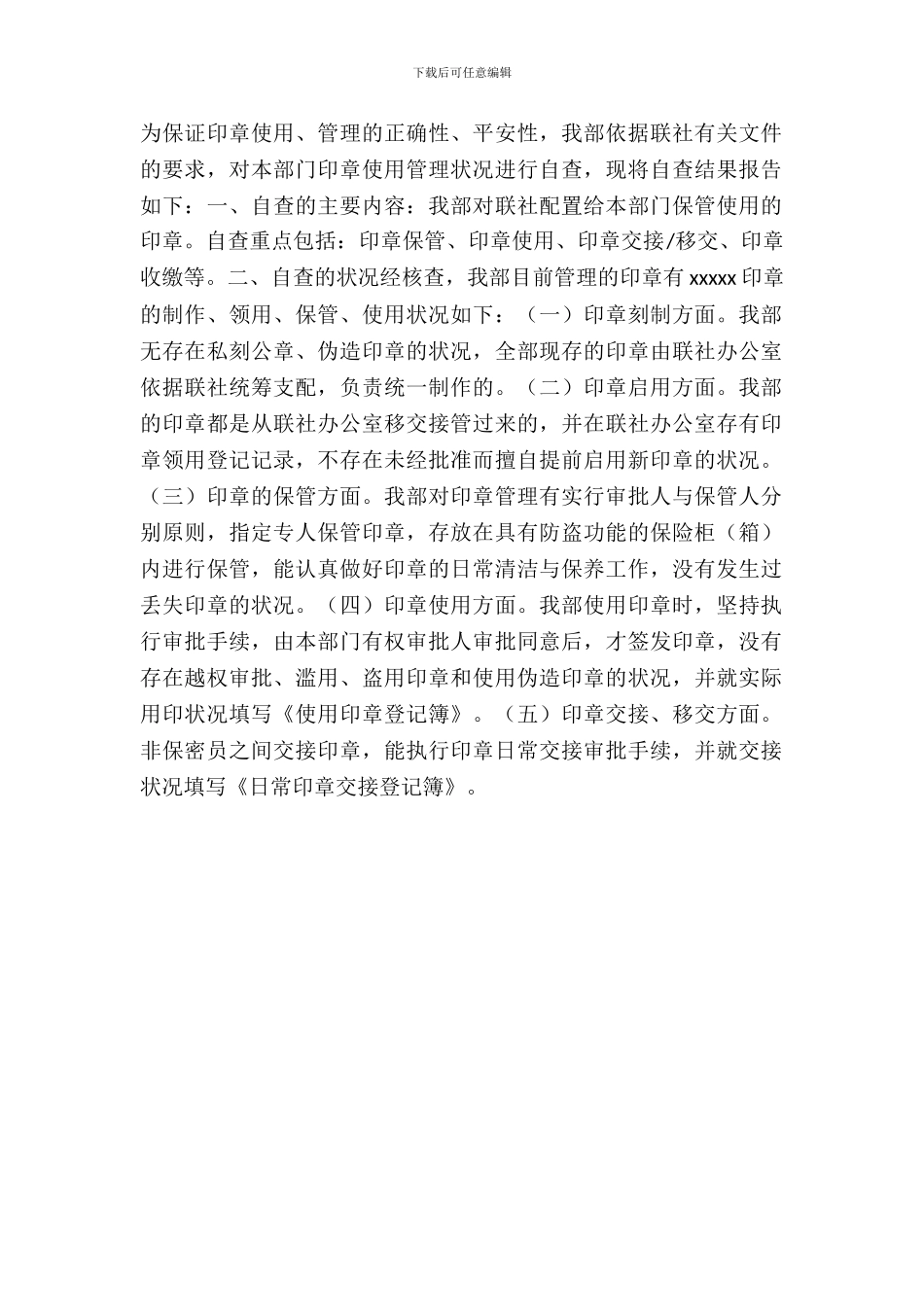 下载后可任意编辑

为保证印章使用、管理的正确性、平安性，我部依据联社有关文件的要求，对本部门印章使用管理状况进行自查，现将自查结果报告如下：一、自查的主要内容：我部对联社配置给本部门保管使用的印章。自查重点包括：印章保管、印章使用、印章交接/移交、印章收缴等。二、自查的状况经核查，我部目前管理的印章有 xxxxx 印章的制作、领用、保管、使用状况如下：（一）印章刻制方面。我部无存在私刻公章、伪造印章的状况，全部现存的印章由联社办公室依据联社统筹支配，负责统一制作的。（二）印章启用方面。我部的印章都是从联社办公室移交接管过来的，并在联社办公室存有印章领用登记记录，不存在未经批准而擅自提前启用新印章的状况。（三）印章的保管方面。我部对印章管理有实行审批人与保管人分别原则，指定专人保管印章，存放在具有防盗功能的保险柜（箱）内进行保管，能认真做好印章的日常清洁与保养工作，没有发生过丢失印章的状况。（四）印章使用方面。我部使用印章时，坚持执行审批手续，由本部门有权审批人审批同意后，才签发印章，没有存在越权审批、滥用、盗用印章和使用伪造印章的状况，并就实际用印状况填写《使用印章登记簿》。（五）印章交接、移交方面。非保密员之间交接印章，能执行印章日常交接审批手续，并就交接状况填写《日常印章交接登记簿》。